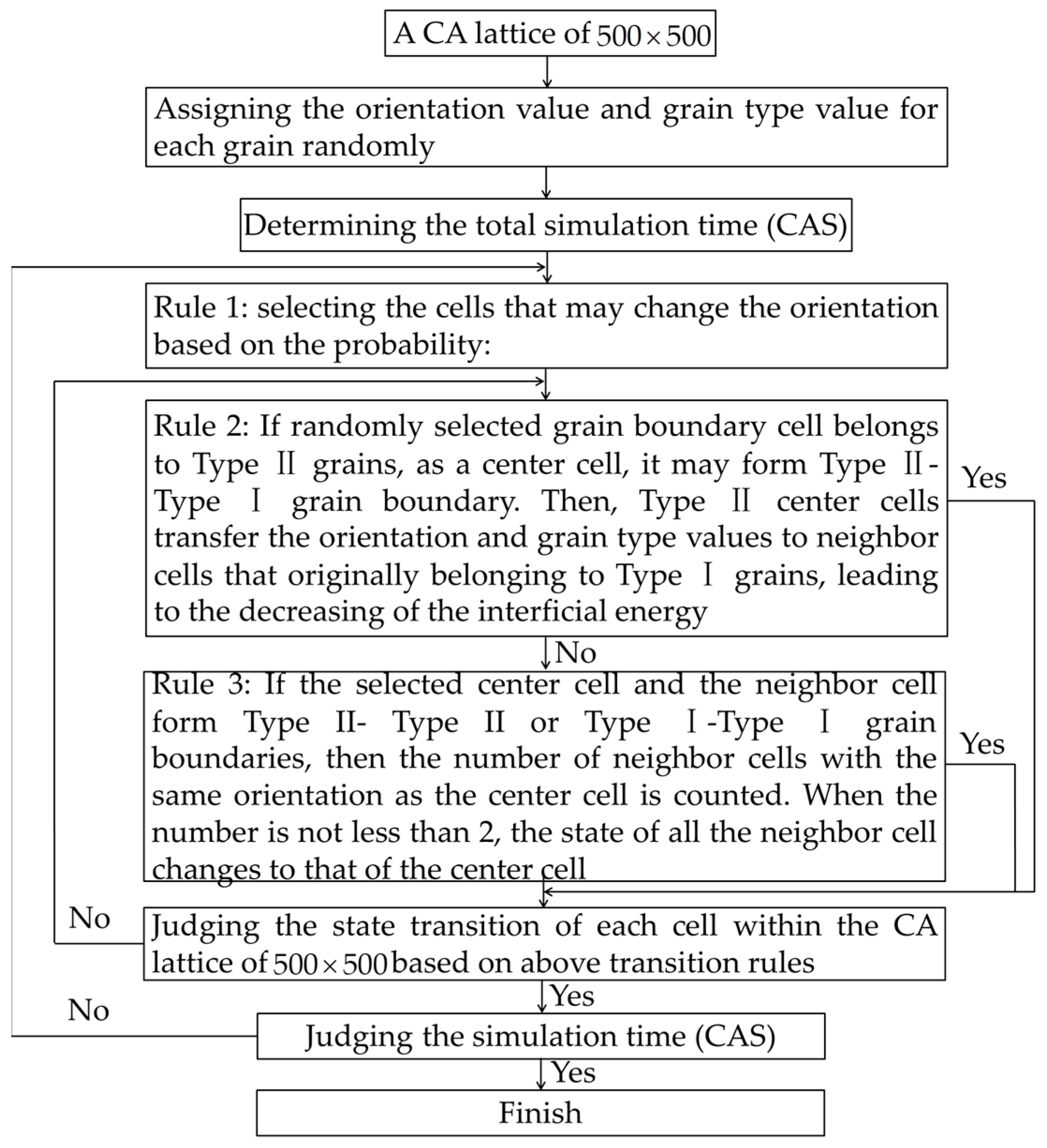 A CA lattice of $500 \times 500$

Assigning the orientation value and grain type value for each grain randomly

Determining the total simulation time (CAS)

Rule 1: selecting the cells that may change the orientation based on the probability:

Rule 2: If randomly selected grain boundary cell belongs to Type Ⅱ grains, as a center cell, it may form Type Ⅱ-Type Ⅰ grain boundary. Then, Type Ⅱ center cells transfer the orientation and grain type values to neighbor cells that originally belonging to Type Ⅰ grains, leading to the decreasing of the interficial energy

Yes

No

Rule 3: If the selected center cell and the neighbor cell form Type II- Type II or Type Ⅰ-Type Ⅰ grain boundaries, then the number of neighbor cells with the same orientation as the center cell is counted. When the number is not less than 2, the state of all the neighbor cell changes to that of the center cell

Yes

No

Judging the state transition of each cell within the CA lattice of $500 \times 500$ based on above transition rules

Yes

No

Judging the simulation time (CAS)

Yes

Finish